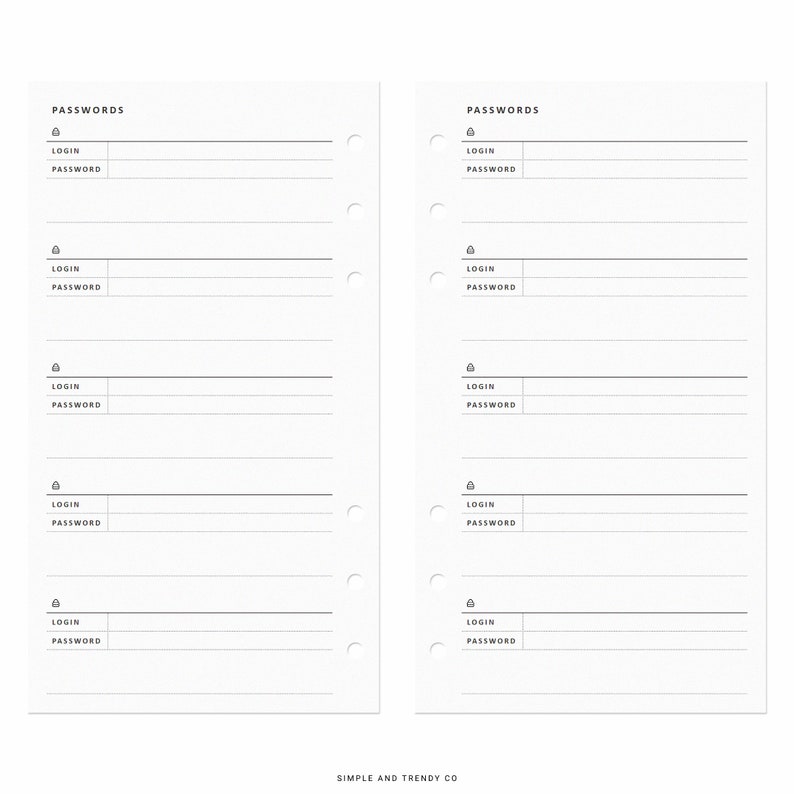 PASSWORDS

LOGIN
PASSWORD

LOGIN
PASSWORD

LOGIN
PASSWORD

LOGIN
PASSWORD

LOGIN
PASSWORD

PASSWORDS

LOGIN
PASSWORD

LOGIN
PASSWORD

LOGIN
PASSWORD

LOGIN
PASSWORD

LOGIN
PASSWORD

SIMPLE AND TRENDY CO